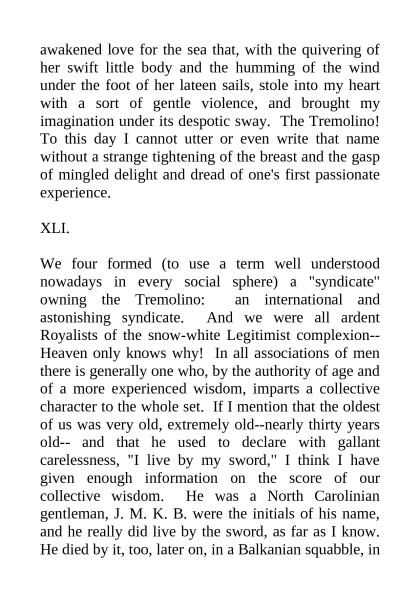 awakened love for the sea that, with the quivering of her swift little body and the humming of the wind under the foot of her lateen sails, stole into my heart with a sort of gentle violence, and brought my imagination under its despotic sway. The Tremolino! To this day I cannot utter or even write that name without a strange tightening of the breast and the gasp of mingled delight and dread of one's first passionate experience.

XLI.

We four formed (to use a term well understood nowadays in every social sphere) a "syndicate" owning the Tremolino: an international and astonishing syndicate. And we were all ardent Royalists of the snow-white Legitimist complexion--Heaven only knows why! In all associations of men there is generally one who, by the authority of age and of a more experienced wisdom, imparts a collective character to the whole set. If I mention that the oldest of us was very old, extremely old--nearly thirty years old-- and that he used to declare with gallant carelessness, "I live by my sword," I think I have given enough information on the score of our collective wisdom. He was a North Carolinian gentleman, J. M. K. B. were the initials of his name, and he really did live by the sword, as far as I know. He died by it, too, later on, in a Balkanian squabble, in